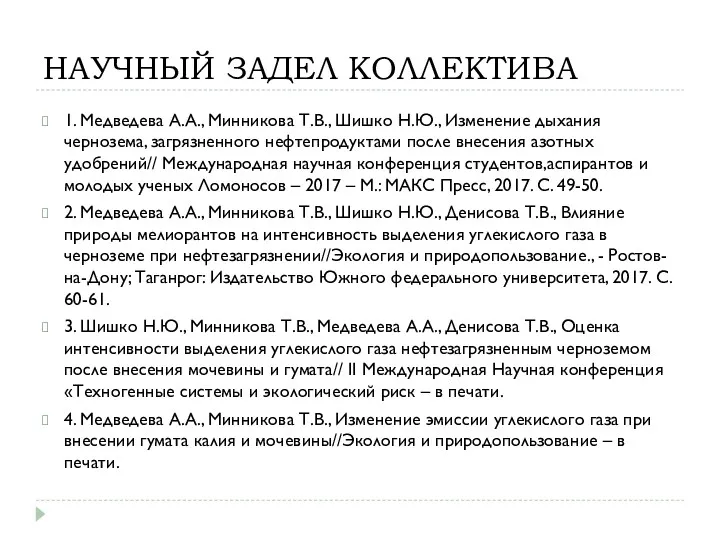 НАУЧНЫЙ ЗАДЕЛ КОЛЛЕКТИВА

1. Медведева А.А., Минникова Т.В., Шишко Н.Ю., Изменение дыхания чернозема, загрязненного нефтепродуктами после внесения азотных удобрений// Международная научная конференция студентов,аспирантов и молодых ученых Ломоносов – 2017 – М.: МАКС Пресс, 2017. С. 49-50.

2. Медведева А.А., Минникова Т.В., Шишко Н.Ю., Денисова Т.В., Влияние природы мелиорантов на интенсивность выделения углекислого газа в черноземе при нефтезагрязнении//Экология и природопользование., - Ростов-на-Дону; Таганрог: Издательство Южного федерального университета, 2017. С. 60-61.

3. Шишко Н.Ю., Минникова Т.В., Медведева А.А., Денисова Т.В., Оценка интенсивности выделения углекислого газа нефтезагрязненным черноземом после внесения мочевины и гумата// II Международная Научная конференция «Техногенные системы и экологический риск – в печати.

4. Медведева А.А., Минникова Т.В., Изменение эмиссии углекислого газа при внесении гумата калия и мочевины//Экология и природопользование – в печати.